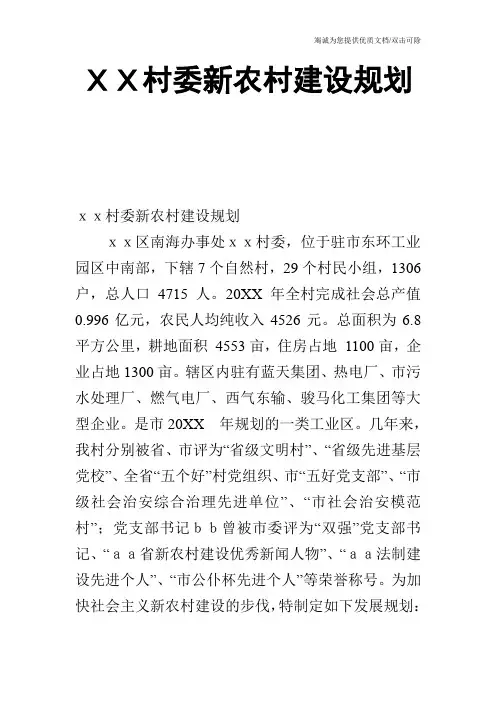 海诚为您提供优质文档/双击可除

ＸＸ村委新农村建设规划

ｘｘ村委新农村建设规划

ｘｘ区南海办事处ｘｘ村委，位于驻市东环工业园区中南部，下辖 7 个自然村，29 个村民小组，1306 户，总人口 4715 人。20XX 年全村完成社会总产值 0.996 亿元，农民人均纯收入 4526 元。总面积为 6.8 平方公里，耕地面积 4553 亩，住房占地 1100 亩，企业占地 1300 亩。辖区内驻有蓝天集团、热电厂、市污水处理厂、燃气电厂、西气东输、骏马化工集团等大型企业。是市 20XX 年规划的一类工业区。几年来，我村分别被省、市评为“省级文明村”、“省级先进基层党校”、全省“五个好”村党组织、市“五好党支部”、“市级社会治安综合治理先进单位”、“市社会治安模范村”；党支部书记ｂｂ曾被市委评为“双强”党支部书记、“ａａ省新农村建设优秀新闻人物”、“ａａ法制建设先进个人”、“市公仆杯先进个人”等荣誉称号。为加快社会主义新农村建设的步伐，特制定如下发展规划：